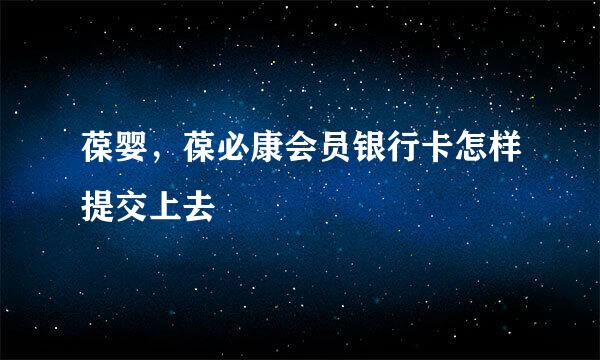 葆婴，葆必康会员银行卡怎样提交上去